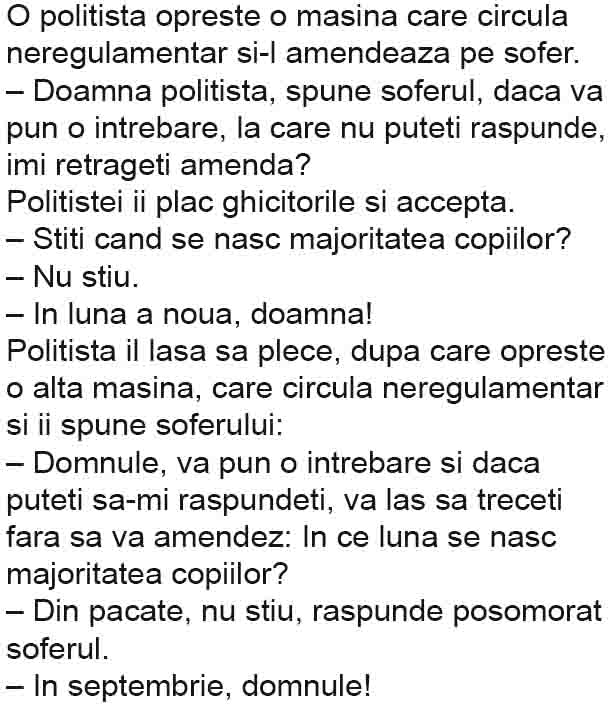 O politista opreste o masina care circula neregulamentar si-l amendeaza pe sofer.

– Doamna politista, spune soferul, daca va pun o intrebare, la care nu puteti raspunde, imi retrageti amenda?

Politistei ii plac ghicitorile si accepta.

– Stiti cand se nasc majoritatea copiilor?

– Nu stiu.

– In luna a noua, doamna!

Politista il lasa sa plece, dupa care opreste o alta masina, care circula neregulamentar si ii spune soferului:

– Domnule, va pun o intrebare si daca puteti sa-mi raspundeti, va las sa treceti fara sa va amendez: In ce luna se nasc majoritatea copiilor?

– Din pacate, nu stiu, raspunde posomorat soferul.

– In septembrie, domnule!